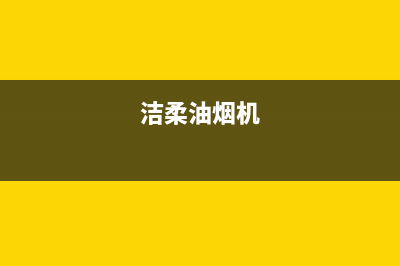 洁柔油烟机